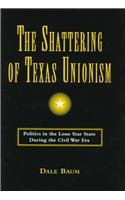 THE SHATTERING OF TEXAS UNIONISM

Politics in the Lone Star State During the Civil War Era

DALE BAUM